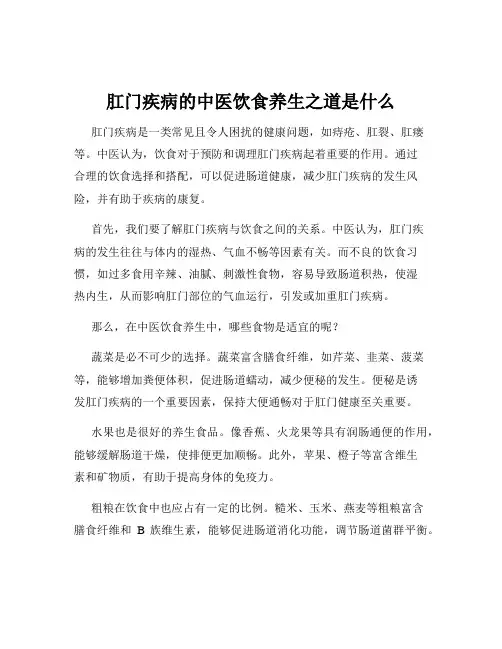 肛门疾病的中医饮食养生之道是什么

肛门疾病是一类常见且令人困扰的健康问题，如痔疮、肛裂、肛瘘等。中医认为，饮食对于预防和调理肛门疾病起着重要的作用。通过合理的饮食选择和搭配，可以促进肠道健康，减少肛门疾病的发生风险，并有助于疾病的康复。

首先，我们要了解肛门疾病与饮食之间的关系。中医认为，肛门疾病的发生往往与体内的湿热、气血不畅等因素有关。而不良的饮食习惯，如过多食用辛辣、油腻、刺激性食物，容易导致肠道积热，使湿热内生，从而影响肛门部位的气血运行，引发或加重肛门疾病。

那么，在中医饮食养生中，哪些食物是适宜的呢？

蔬菜是必不可少的选择。蔬菜富含膳食纤维，如芹菜、韭菜、菠菜等，能够增加粪便体积，促进肠道蠕动，减少便秘的发生。便秘是诱发肛门疾病的一个重要因素，保持大便通畅对于肛门健康至关重要。

水果也是很好的养生食品。像香蕉、火龙果等具有润肠通便的作用，能够缓解肠道干燥，使排便更加顺畅。此外，苹果、橙子等富含维生素和矿物质，有助于提高身体的免疫力。

粗粮在饮食中也应占有一定的比例。糙米、玉米、燕麦等粗粮富含膳食纤维和 B 族维生素，能够促进肠道消化功能，调节肠道菌群平衡。